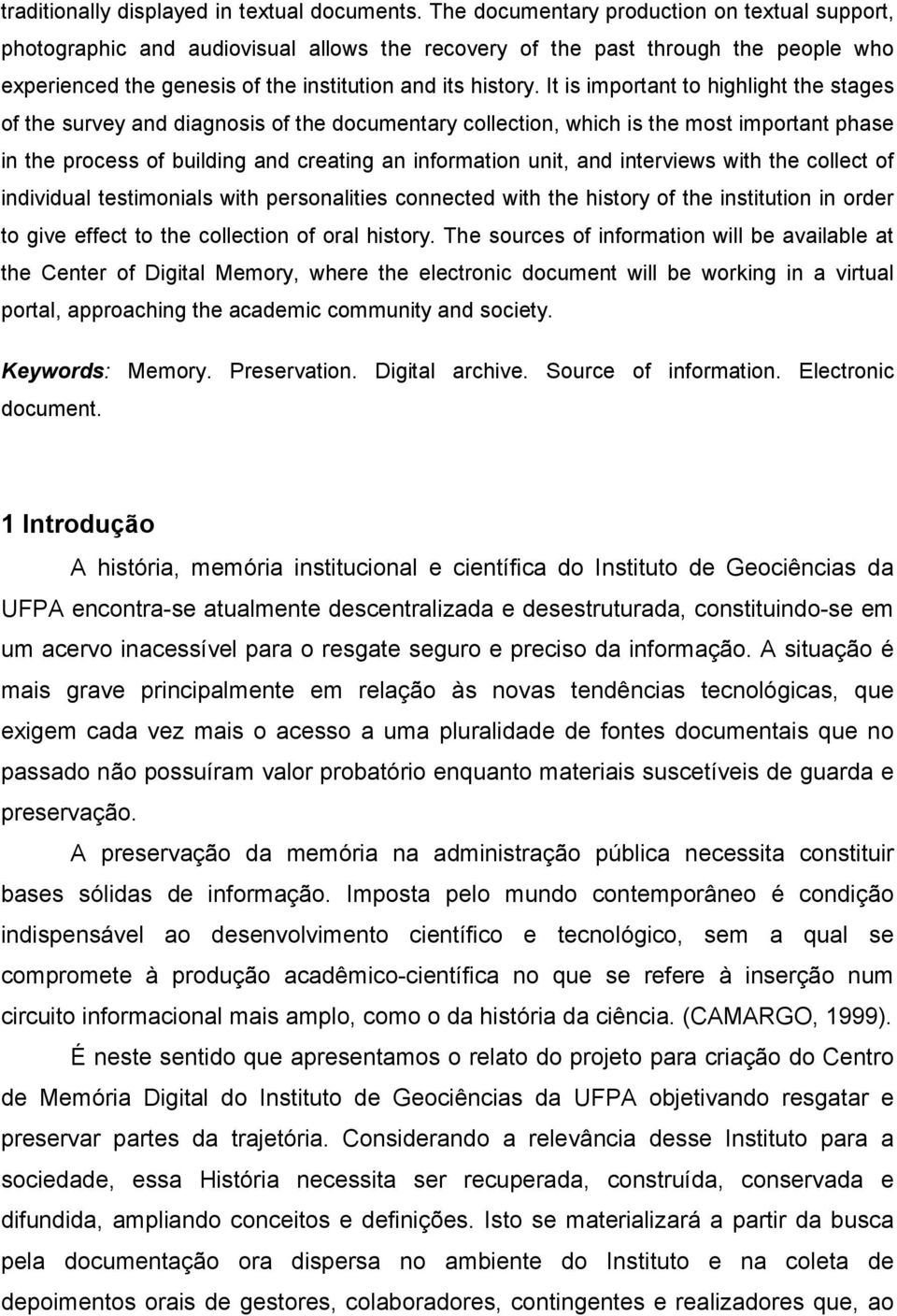 traditionally displayed in textual documents. The documentary production on textual support, photographic and audiovisual allows the recovery of the past through the people who experienced the genesis of the institution and its history. It is important to highlight the stages of the survey and diagnosis of the documentary collection, which is the most important phase in the process of building and creating an information unit, and interviews with the collect of individual testimonials with personalities connected with the history of the institution in order to give effect to the collection of oral history. The sources of information will be available at the Center of Digital Memory, where the electronic document will be working in a virtual portal, approaching the academic community and society.

Keywords: Memory. Preservation. Digital archive. Source of information. Electronic document.

1 Introdução

A história, memória institucional e científica do Instituto de Geociências da UFPA encontra-se atualmente descentralizada e desestruturada, constituindo-se em um acervo inacessível para o resgate seguro e preciso da informação. A situação é mais grave principalmente em relação às novas tendências tecnológicas, que exigem cada vez mais o acesso a uma pluralidade de fontes documentais que no passado não possuíram valor probatório enquanto materiais suscetíveis de guarda e preservação.

A preservação da memória na administração pública necessita constituir bases sólidas de informação. Imposta pelo mundo contemporâneo é condição indispensável ao desenvolvimento científico e tecnológico, sem a qual se compromete à produção acadêmico-científica no que se refere à inserção num circuito informacional mais amplo, como o da história da ciência. (CAMARGO, 1999).

É neste sentido que apresentamos o relato do projeto para criação do Centro de Memória Digital do Instituto de Geociências da UFPA objetivando resgatar e preservar partes da trajetória. Considerando a relevância desse Instituto para a sociedade, essa História necessita ser recuperada, construída, conservada e difundida, ampliando conceitos e definições. Isto se materializará a partir da busca pela documentação ora dispersa no ambiente do Instituto e na coleta de depoimentos orais de gestores, colaboradores, contingentes e realizadores que, ao